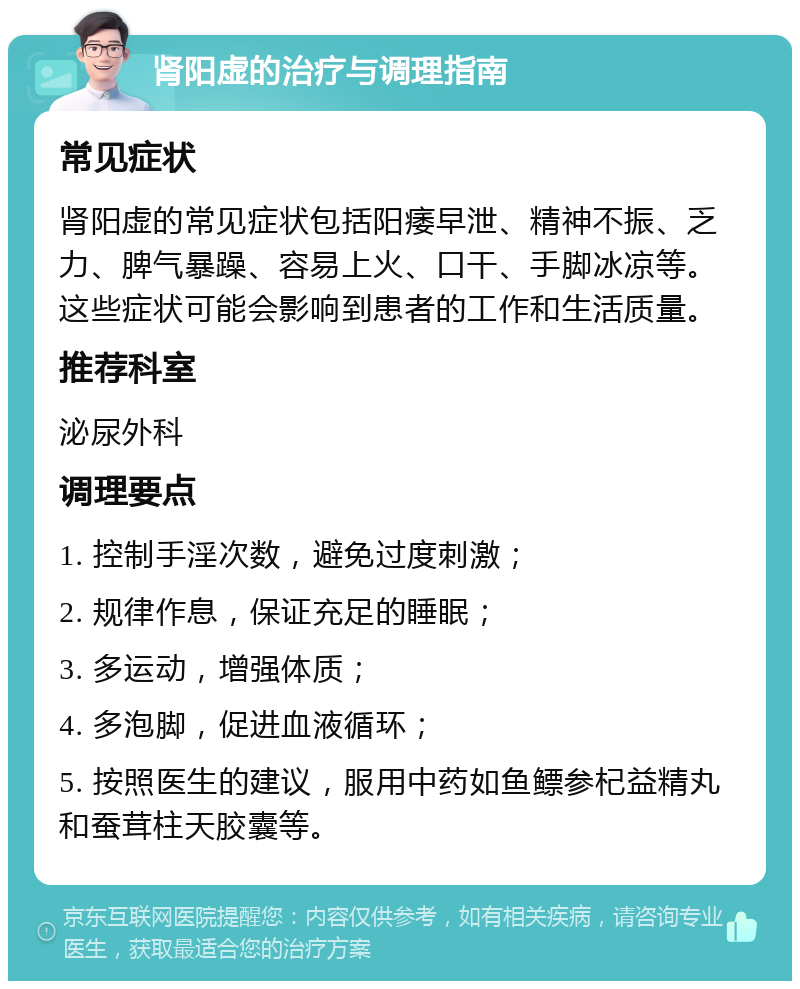 肾阳虚的治疗与调理指南

常见症状

肾阳虚的常见症状包括阳痿早泄、精神不振、乏力、脾气暴躁、容易上火、口干、手脚冰凉等。这些症状可能会影响到患者的工作和生活质量。

推荐科室

泌尿外科

调理要点

1. 控制手淫次数，避免过度刺激；

2. 规律作息，保证充足的睡眠；

3. 多运动，增强体质；

4. 多泡脚，促进血液循环；

5. 按照医生的建议，服用中药如鱼鳔参杞益精丸和蚕茸柱天胶囊等。

京东互联网医院提醒您：内容仅供参考，如有相关疾病，请咨询专业医生，获取最适合您的治疗方案